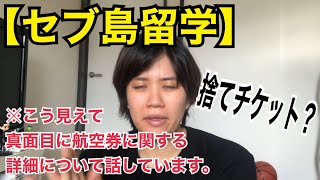 【セブ島留学】

捨てチケット？

※こう見えて
真面目に航空券に関する
詳細について話しています。